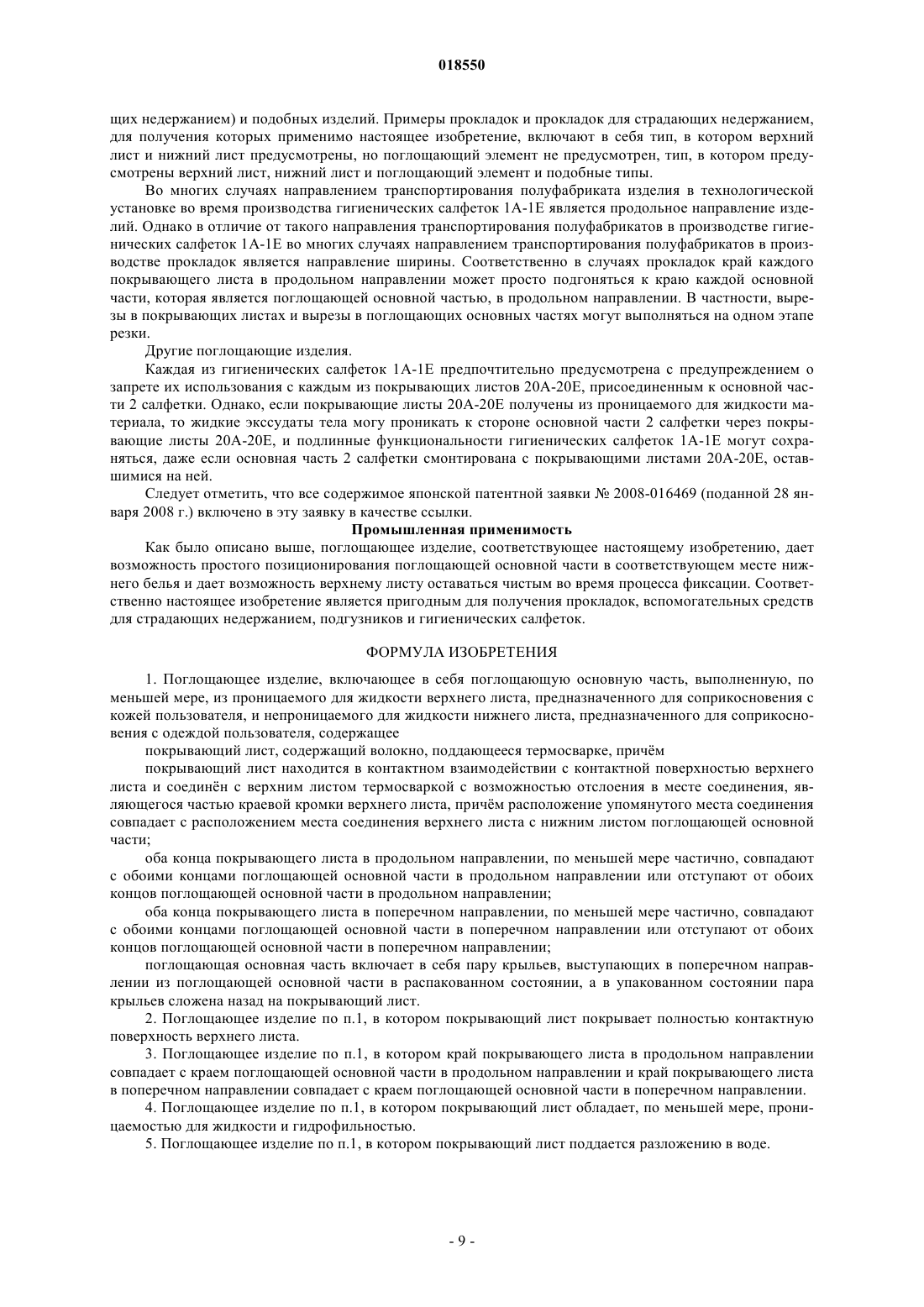 018550

щих недержанием) и подобных изделий. Примеры прокладок и прокладок для страдающих недержанием, для получения которых применимо настоящее изобретение, включают в себя тип, в котором верхний лист и нижний лист предусмотрены, но поглощающий элемент не предусмотрен, тип, в котором предусмотрены верхний лист, нижний лист и поглощающий элемент и подобные типы.

Во многих случаях направлением транспортирования полуфабриката изделия в технологической установке во время производства гигиенических салфеток 1А-1Е является продольное направление изделий. Однако в отличие от такого направления транспортирования полуфабрикатов в производстве гигиенических салфеток 1А-1Е во многих случаях направлением транспортирования полуфабрикатов в производстве прокладок является направление ширины. Соответственно в случаях прокладок край каждого покрывающего листа в продольном направлении может просто подгоняться к краю каждой основной части, которая является поглощающей основной частью, в продольном направлении. В частности, вырезы в покрывающих листах и вырезы в поглощающих основных частях могут выполняться на одном этапе резки.

Другие поглощающие изделия.

Каждая из гигиенических салфеток 1А-1Е предпочтительно предусмотрена с предупреждением о запрете их использования с каждым из покрывающих листов 20А-20Е, присоединенным к основной части 2 салфетки. Однако, если покрывающие листы 20А-20Е получены из проницаемого для жидкости материала, то жидкие экссудаты тела могу проникать к стороне основной части 2 салфетки через покрывающие листы 20А-20Е, и подлинные функциональности гигиенических салфеток 1А-1Е могут сохраняться, даже если основная часть 2 салфетки смонтирована с покрывающими листами 20А-20Е, оставшимися на ней.

Следует отметить, что все содержимое японской патентной заявки № 2008-016469 (поданной 28 января 2008 г.) включено в эту заявку в качестве ссылки.

Промышленная применимость

Как было описано выше, поглощающее изделие, соответствующее настоящему изобретению, дает возможность простого позиционирования поглощающей основной части в соответствующем месте нижнего белья и дает возможность верхнему листу оставаться чистым во время процесса фиксации. Соответственно настоящее изобретение является пригодным для получения прокладок, вспомогательных средств для страдающих недержанием, подгузников и гигиенических салфеток.

ФОРМУЛА ИЗОБРЕТЕНИЯ

1. Поглощающее изделие, включающее в себя поглощающую основную часть, выполненную, по меньшей мере, из проницаемого для жидкости верхнего листа, предназначенного для соприкосновения с кожей пользователя, и непроницаемого для жидкости нижнего листа, предназначенного для соприкосновения с одеждой пользователя, содержащее

покрывающий лист, содержащий волокно, поддающееся термосварке, причём

покрывающий лист находится в контактном взаимодействии с контактной поверхностью верхнего листа и соединён с верхним листом термосваркой с возможностью отслоения в месте соединения, являющегося частью краевой кромки верхнего листа, причём расположение упомянутого места соединения совпадает с расположением места соединения верхнего листа с нижним листом поглощающей основной части;

оба конца покрывающего листа в продольном направлении, по меньшей мере частично, совпадают с обоими концами поглощающей основной части в продольном направлении или отступают от обоих концов поглощающей основной части в продольном направлении;

оба конца покрывающего листа в поперечном направлении, по меньшей мере частично, совпадают с обоими концами поглощающей основной части в поперечном направлении или отступают от обоих концов поглощающей основной части в поперечном направлении;

поглощающая основная часть включает в себя пару крыльев, выступающих в поперечном направлении из поглощающей основной части в распакованном состоянии, а в упакованном состоянии пара крыльев сложена назад на покрывающий лист.

2. Поглощающее изделие по п.1, в котором покрывающий лист покрывает полностью контактную поверхность верхнего листа.

3. Поглощающее изделие по п.1, в котором край покрывающего листа в продольном направлении совпадает с краем поглощающей основной части в продольном направлении и край покрывающего листа в поперечном направлении совпадает с краем поглощающей основной части в поперечном направлении.

4. Поглощающее изделие по п.1, в котором покрывающий лист обладает, по меньшей мере, проницаемостью для жидкости и гидрофильностью.

5. Поглощающее изделие по п.1, в котором покрывающий лист поддается разложению в воде.

- 9 -